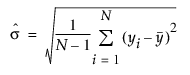 $\hat{\sigma} = \sqrt{\frac{1}{N-1} \sum_{i=1}^{N} (y_i - \bar{y})^2}$